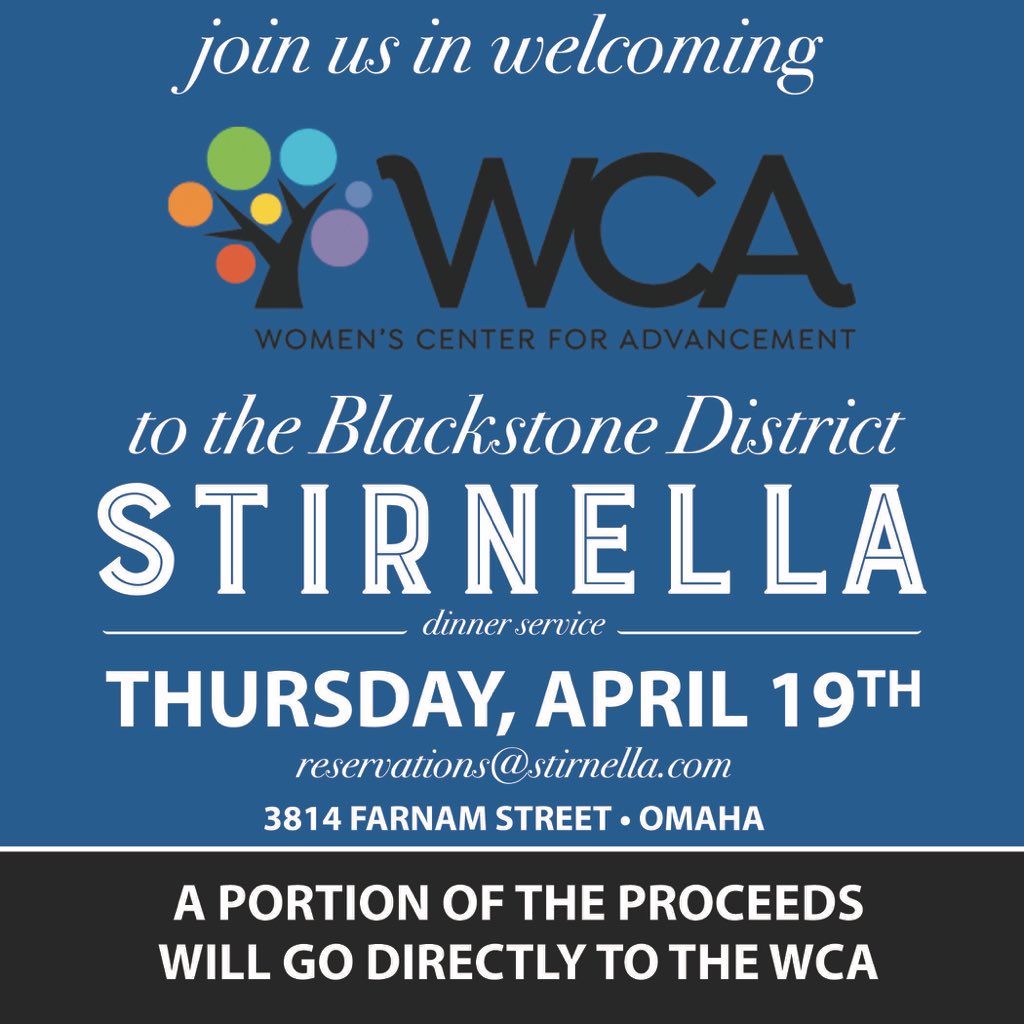 join us in welcoming

WCA

WOMEN'S CENTER FOR ADVANCEMENT

to the Blackstone District

STIRNELLA

dinner service

THURSDAY, APRIL 19TH

reservations@stirnella.com

3814 FARNAM STREET • OMAHA

A PORTION OF THE PROCEEDS WILL GO DIRECTLY TO THE WCA